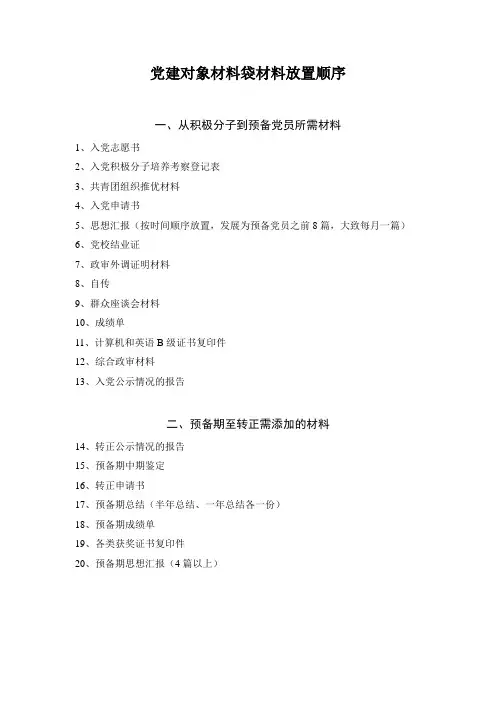 党建对象材料袋材料放置顺序

一、从积极分子到预备党员所需材料

1、入党志愿书
2、入党积极分子培养考察登记表
3、共青团组织推优材料
4、入党申请书
5、思想汇报（按时间顺序放置，发展为预备党员之前8篇，大致每月一篇）
6、党校结业证
7、政审外调证明材料
8、自传
9、群众座谈会材料
10、成绩单
11、计算机和英语B级证书复印件
12、综合政审材料
13、入党公示情况的报告

二、预备期至转正需添加的材料

14、转正公示情况的报告
15、预备期中期鉴定
16、转正申请书
17、预备期总结（半年总结、一年总结各一份）
18、预备期成绩单
19、各类获奖证书复印件
20、预备期思想汇报（4篇以上）